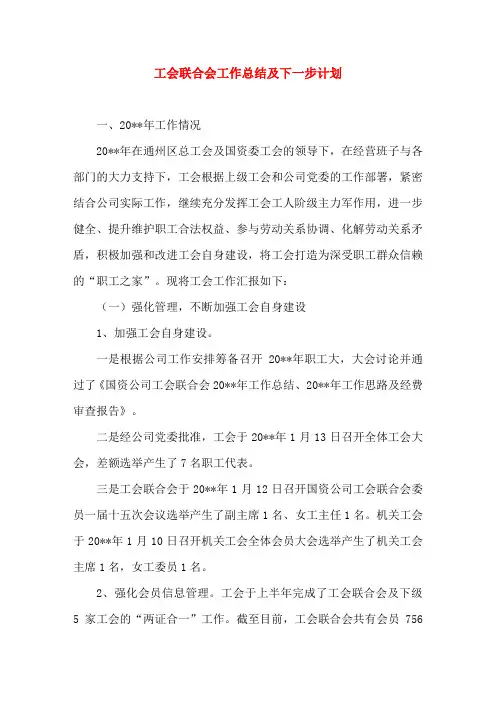 工会联合会工作总结及下一步计划

一、20**年工作情况

20**年在通州区总工会及国资委工会的领导下，在经营班子与各部门的大力支持下，工会根据上级工会和公司党委的工作部署，紧密结合公司实际工作，继续充分发挥工会工人阶级主力军作用，进一步健全、提升维护职工合法权益、参与劳动关系协调、化解劳动关系矛盾，积极加强和改进工会自身建设，将工会打造为深受职工群众信赖的“职工之家”。现将工会工作汇报如下：

（一）强化管理，不断加强工会自身建设

1、加强工会自身建设。

一是根据公司工作安排筹备召开 20**年职工大，大会讨论并通过了《国资公司工会联合会20**年工作总结、20**年工作思路及经费审查报告》。

二是经公司党委批准，工会于20**年1月13日召开全体工会大会，差额选举产生了7名职工代表。

三是工会联合会于20**年1月12日召开国资公司工会联合会委员一届十五次会议选举产生了副主席1名、女工主任1名。机关工会于20**年1月10日召开机关工会全体会员大会选举产生了机关工会主席1名，女工委员1名。

2、强化会员信息管理。工会于上半年完成了工会联合会及下级5 家工会的“两证合一”工作。截至目前，工会联合会共有会员 756